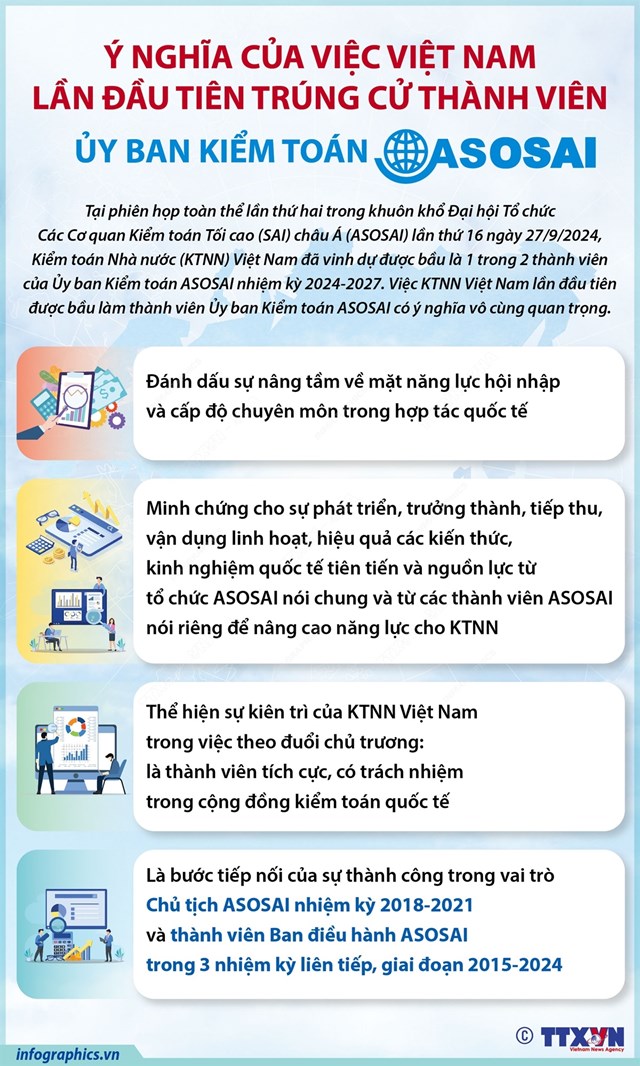 Ý NGHĨA CỦA VIỆC VIỆT NAM LẦN ĐẦU TIÊN TRÚNG CỬ THÀNH VIÊN ỦY BAN KIỂM TOÁN ASOSAI

Tại phiên họp toàn thể lần thứ hai trong khuôn khổ Đại hội Tổ chức Các Cơ quan Kiểm toán Tối cao (SAI) châu Á (ASOSAI) lần thứ 16 ngày 27/9/2024, Kiểm toán Nhà nước (KTNN) Việt Nam đã vinh dự được bầu là 1 trong 2 thành viên của Ủy ban Kiểm toán ASOSAI nhiệm kỳ 2024-2027. Việc KTNN Việt Nam lần đầu tiên được bầu làm thành viên Ủy ban Kiểm toán ASOSAI có ý nghĩa vô cùng quan trọng.

Đánh dấu sự nâng tầm về mặt năng lực hội nhập và cấp độ chuyên môn trong hợp tác quốc tế

Minh chứng cho sự phát triển, trưởng thành, tiếp thu, vận dụng linh hoạt, hiệu quả các kiến thức, kinh nghiệm quốc tế tiên tiến và nguồn lực từ tổ chức ASOSAI nói chung và từ các thành viên ASOSAI nói riêng để nâng cao năng lực cho KTNN

Thể hiện sự kiên trì của KTNN Việt Nam trong việc theo đuổi chủ trương: là thành viên tích cực, có trách nhiệm trong cộng đồng kiểm toán quốc tế

Là bước tiếp nối của sự thành công trong vai trò Chủ tịch ASOSAI nhiệm kỳ 2018-2021 và thành viên Ban điều hành ASOSAI trong 3 nhiệm kỳ liên tiếp, giai đoạn 2015-2024

infographics.vn

© TTXVN Vietnam News Agency